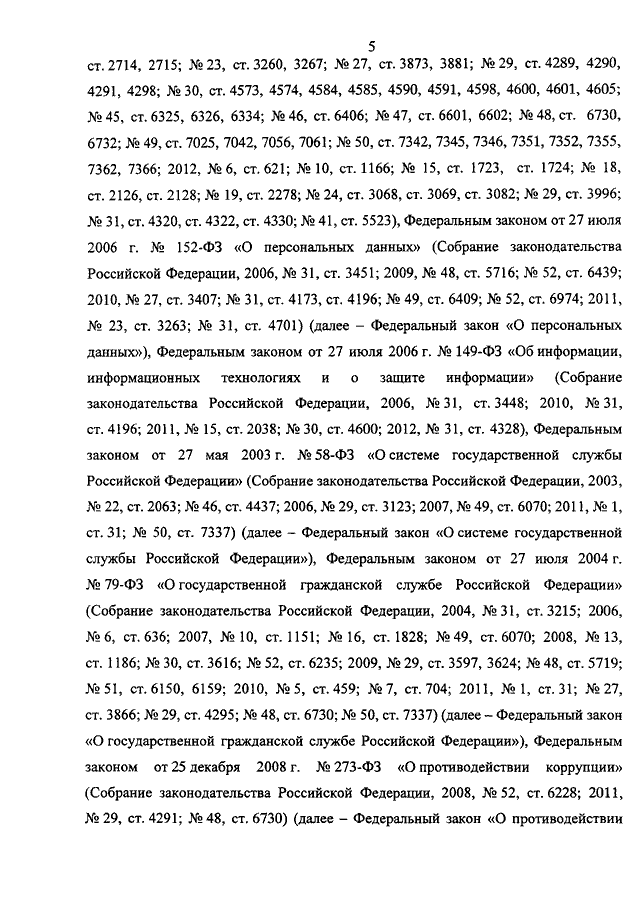 5

ст. 2714, 2715; № 23, ст. 3260, 3267; № 27, ст. 3873, 3881; № 29, ст. 4289, 4290, 4291, 4298; № 30, ст. 4573, 4574, 4584, 4585, 4590, 4591, 4598, 4600, 4601, 4605; № 45, ст. 6325, 6326, 6334; № 46, ст. 6406; № 47, ст. 6601, 6602; № 48, ст. 6730, 6732; № 49, ст. 7025, 7042, 7056, 7061; № 50, ст. 7342, 7345, 7346, 7351, 7352, 7355, 7362, 7366; 2012, № 6, ст. 621; № 10, ст. 1166; № 15, ст. 1723, ст. 1724; № 18, ст. 2126, ст. 2128; № 19, ст. 2278; № 24, ст. 3068, ст. 3069, ст. 3082; № 29, ст. 3996; № 31, ст. 4320, ст. 4322, ст. 4330; № 41, ст. 5523), Федеральным законом от 27 июля 2006 г. № 152-ФЗ «О персональных данных» (Собрание законодательства Российской Федерации, 2006, № 31, ст. 3451; 2009, № 48, ст. 5716; № 52, ст. 6439; 2010, № 27, ст. 3407; № 31, ст. 4173, ст. 4196; № 49, ст. 6409; № 52, ст. 6974; 2011, № 23, ст. 3263; № 31, ст. 4701) (далее – Федеральный закон «О персональных данных»), Федеральным законом от 27 июля 2006 г. № 149-ФЗ «Об информации, информационных технологиях и о защите информации» (Собрание законодательства Российской Федерации, 2006, № 31, ст. 3448; 2010, № 31, ст. 4196; 2011, № 15, ст. 2038; № 30, ст. 4600; 2012, № 31, ст. 4328), Федеральным законом от 27 мая 2003 г. № 58-ФЗ «О системе государственной службы Российской Федерации» (Собрание законодательства Российской Федерации, 2003, № 22, ст. 2063; № 46, ст. 4437; 2006, № 29, ст. 3123; 2007, № 49, ст. 6070; 2011, № 1, ст. 31; № 50, ст. 7337) (далее – Федеральный закон «О системе государственной службы Российской Федерации»), Федеральным законом от 27 июля 2004 г. № 79-ФЗ «О государственной гражданской службе Российской Федерации» (Собрание законодательства Российской Федерации, 2004, № 31, ст. 3215; 2006, № 6, ст. 636; 2007, № 10, ст. 1151; № 16, ст. 1828; № 49, ст. 6070; 2008, № 13, ст. 1186; № 30, ст. 3616; № 52, ст. 6235; 2009, № 29, ст. 3597, 3624; № 48, ст. 5719; № 51, ст. 6150, 6159; 2010, № 5, ст. 459; № 7, ст. 704; 2011, № 1, ст. 31; № 27, ст. 3866; № 29, ст. 4295; № 48, ст. 6730; № 50, ст. 7337) (далее – Федеральный закон «О государственной гражданской службе Российской Федерации»), Федеральным законом от 25 декабря 2008 г. № 273-ФЗ «О противодействии коррупции» (Собрание законодательства Российской Федерации, 2008, № 52, ст. 6228; 2011, № 29, ст. 4291; № 48, ст. 6730) (далее – Федеральный закон «О противодействии